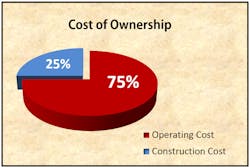 Cost of Ownership

25%

75%

Operating Cost

Construction Cost